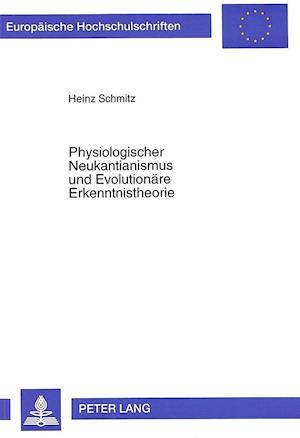 Europäische Hochschulschriften

Heinz Schmitz

Physiologischer Neukantianismus und Evolutionäre Erkenntnistheorie

PETER LANG